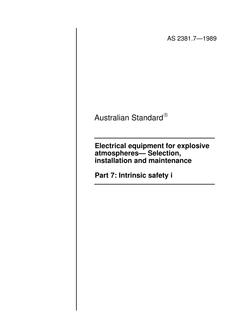 AS 2381.7—1989

Australian Standard®

Electrical equipment for explosive atmospheres— Selection, installation and maintenance

Part 7: Intrinsic safety i